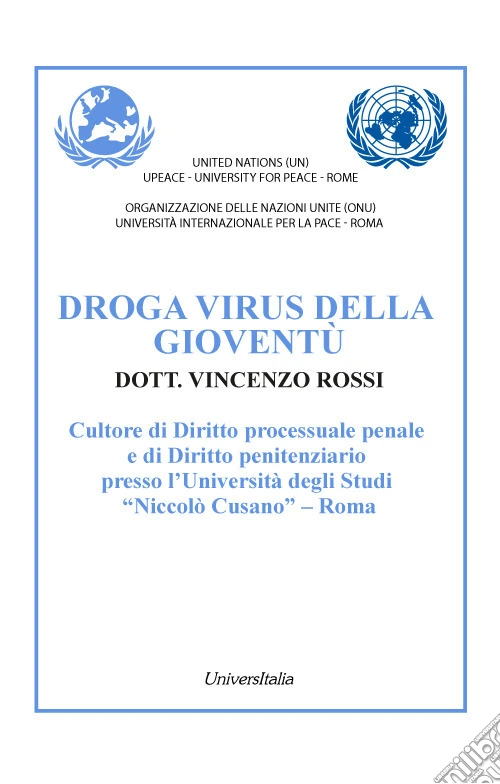 UNITED NATIONS (UN)
UPEACE - UNIVERSITY FOR PEACE - ROME

ORGANIZZAZIONE DELLE NAZIONI UNITE (ONU)
UNIVERSITÀ INTERNAZIONALE PER LA PACE - ROMA

DROGA VIRUS DELLA GIOVENTÙ

DOTT. VINCENZO ROSSI

Cultore di Diritto processuale penale e di Diritto penitenziario presso l'Università degli Studi "Niccolò Cusano" – Roma

UniversItalia